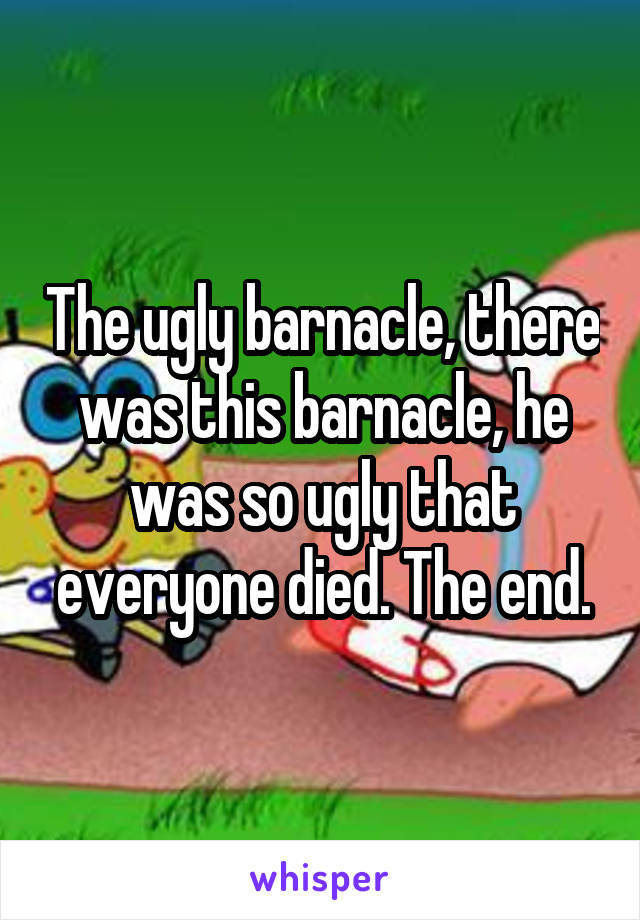 The ugly barnacle, there was this barnacle, he was so ugly that everyone died. The end.

whisper